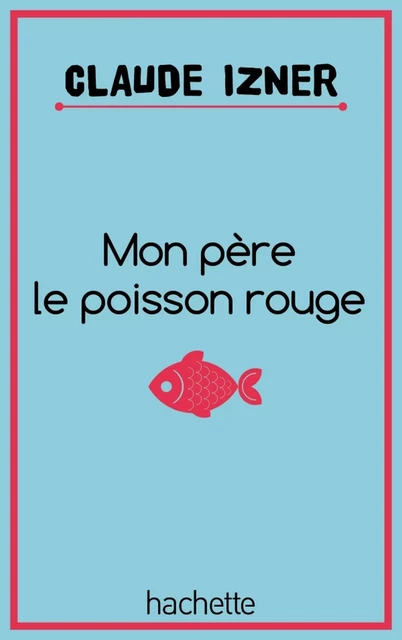 CLAUDE IZNER

Mon père
le poisson rouge

hachette